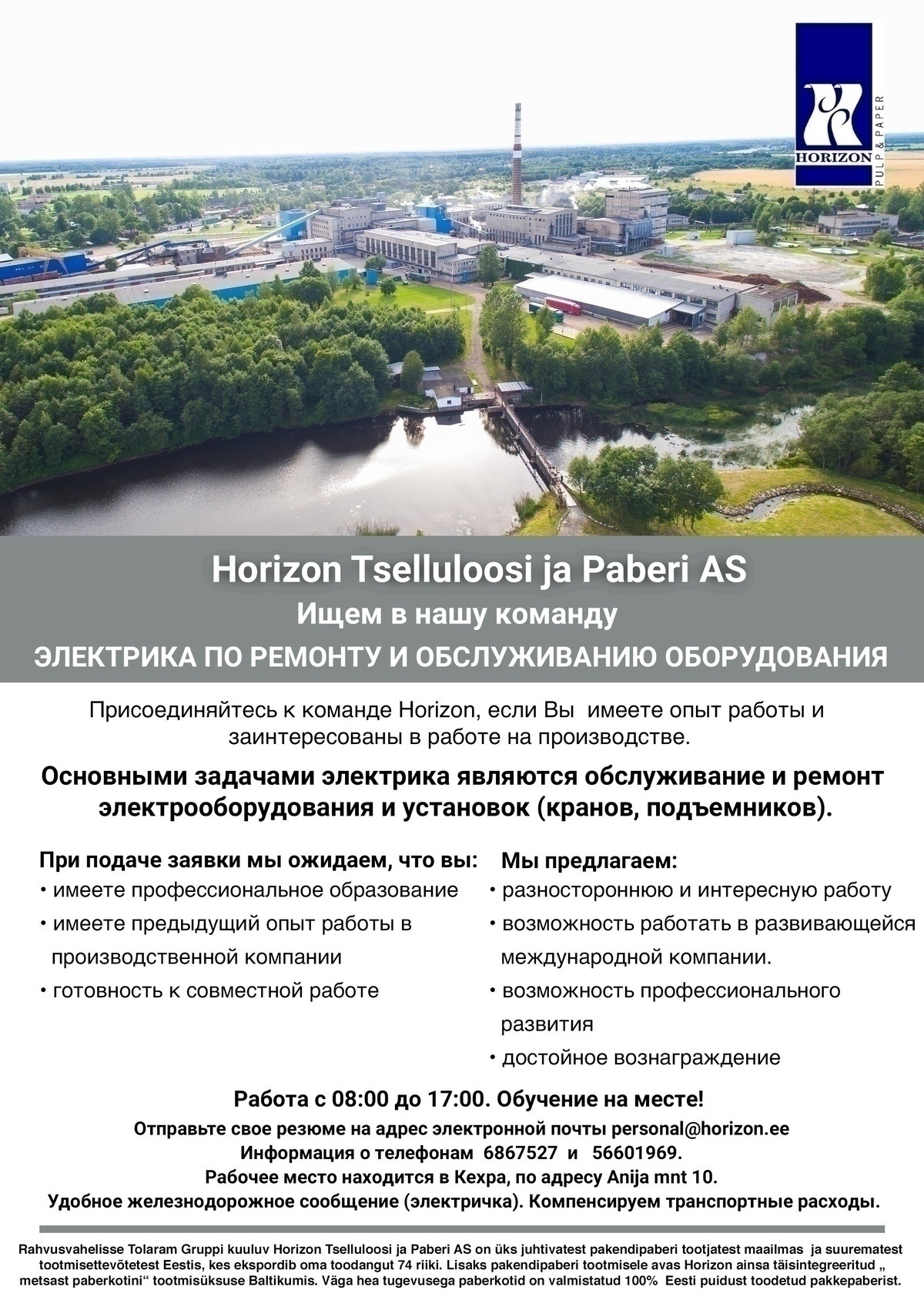 HORIZON
PULP & PAPER

Horizon Tselluloosi ja Paberi AS
Ищем в нашу команду
ЭЛЕКТРИКА ПО РЕМОНТУ И ОБСЛУЖИВАНИЮ ОБОРУДОВАНИЯ

Присоединяйтесь к команде Horizon, если Вы имеете опыт работы и заинтересованы в работе на производстве.

Основными задачами электрика являются обслуживание и ремонт электрооборудования и установок (кранов, подъемников).

При подаче заявки мы ожидаем, что вы:
• имеете профессиональное образование
• имеете предыдущий опыт работы в производственной компании
• готовность к совместной работе

Мы предлагаем:
• разностороннюю и интересную работу
• возможность работать в развивающейся международной компании.
• возможность профессионального развития
• достойное вознаграждение

Работа с 08:00 до 17:00. Обучение на месте!
Отправьте свое резюме на адрес электронной почты personal@horizon.ee
Информация о телефонам 6867527 и 56601969.
Рабочее место находится в Кехра, по адресу Anija mnt 10.
Удобное железнодорожное сообщение (электричка). Компенсируем транспортные расходы.

Rahvusvahelisse Tolaram Gruppi kuuluv Horizon Tselluloosi ja Paberi AS on üks juhtivatest pakendipaberi tootjatest maailmas ja suurematest tootmisettevõtetest Eestis, kes ekspordib oma toodangut 74 riiki. Lisaks pakendipaberi tootmisele avas Horizon ainsa täisintegreeritud „ metsast paberkotini“ tootmisüksuse Baltikumis. Väga hea tugevusega paberkotid on valmistatud 100% Eesti puidust toodetud pakkepaberist.